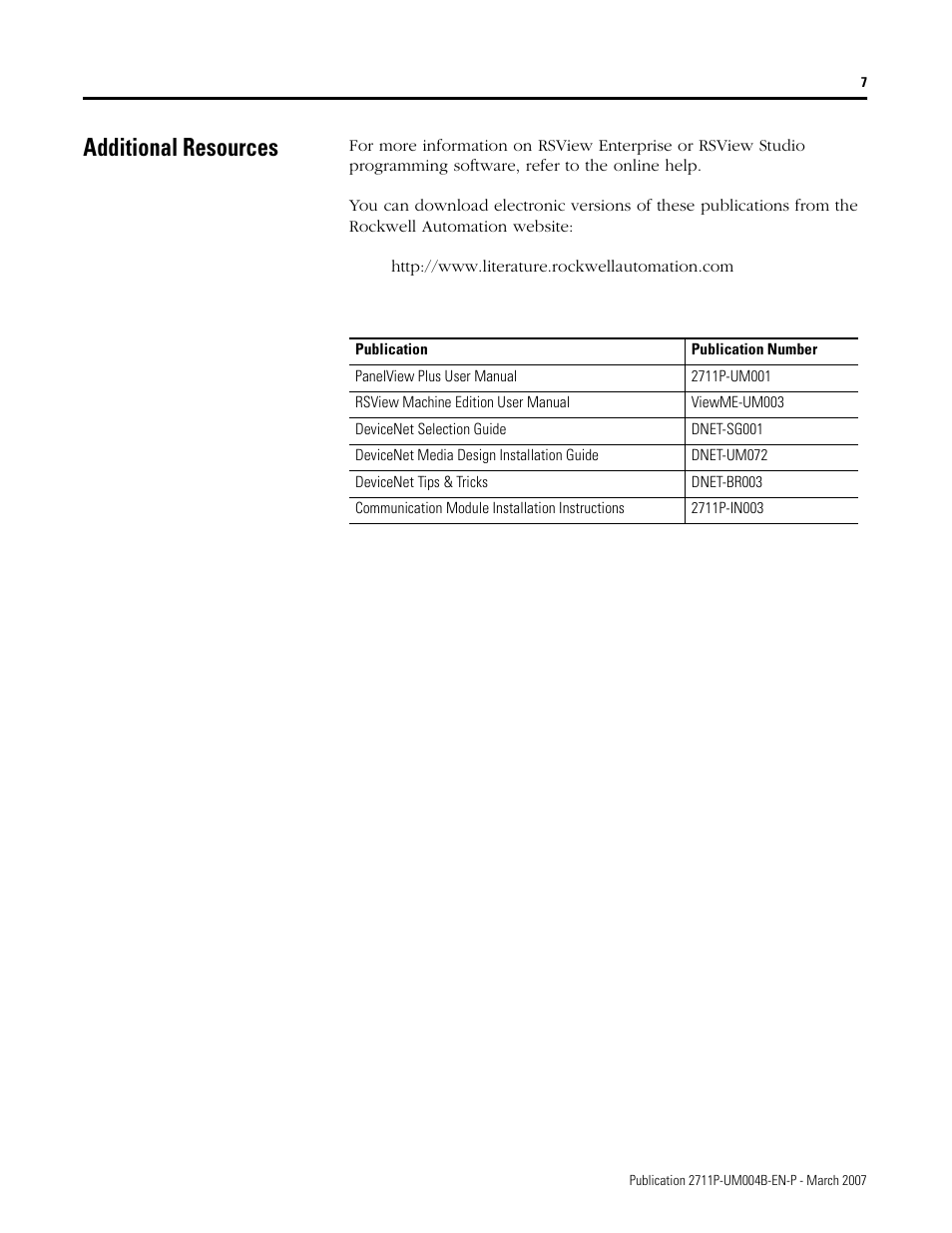 7

Additional Resources

For more information on RSView Enterprise or RSView Studio programming software, refer to the online help.

You can download electronic versions of these publications from the Rockwell Automation website:

http://www.literature.rockwellautomation.com

| Publication | Publication Number |
|---|---|
| PanelView Plus User Manual | 2711P-UM001 |
| RSView Machine Edition User Manual | ViewME-UM003 |
| DeviceNet Selection Guide | DNET-SG001 |
| DeviceNet Media Design Installation Guide | DNET-UM072 |
| DeviceNet Tips & Tricks | DNET-BR003 |
| Communication Module Installation Instructions | 2711P-IN003 |

Publication 2711P-UM004B-EN-P - March 2007